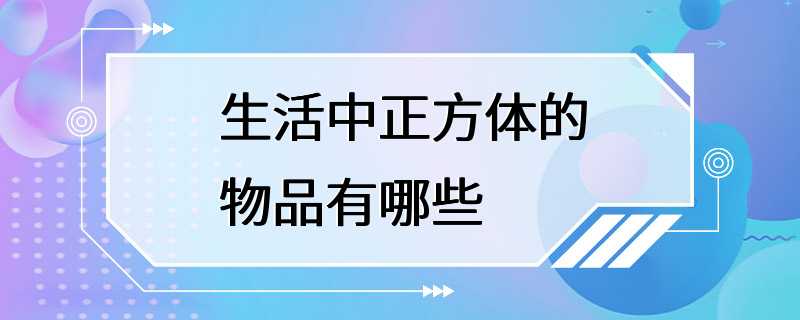 生活中正方体的物品有哪些